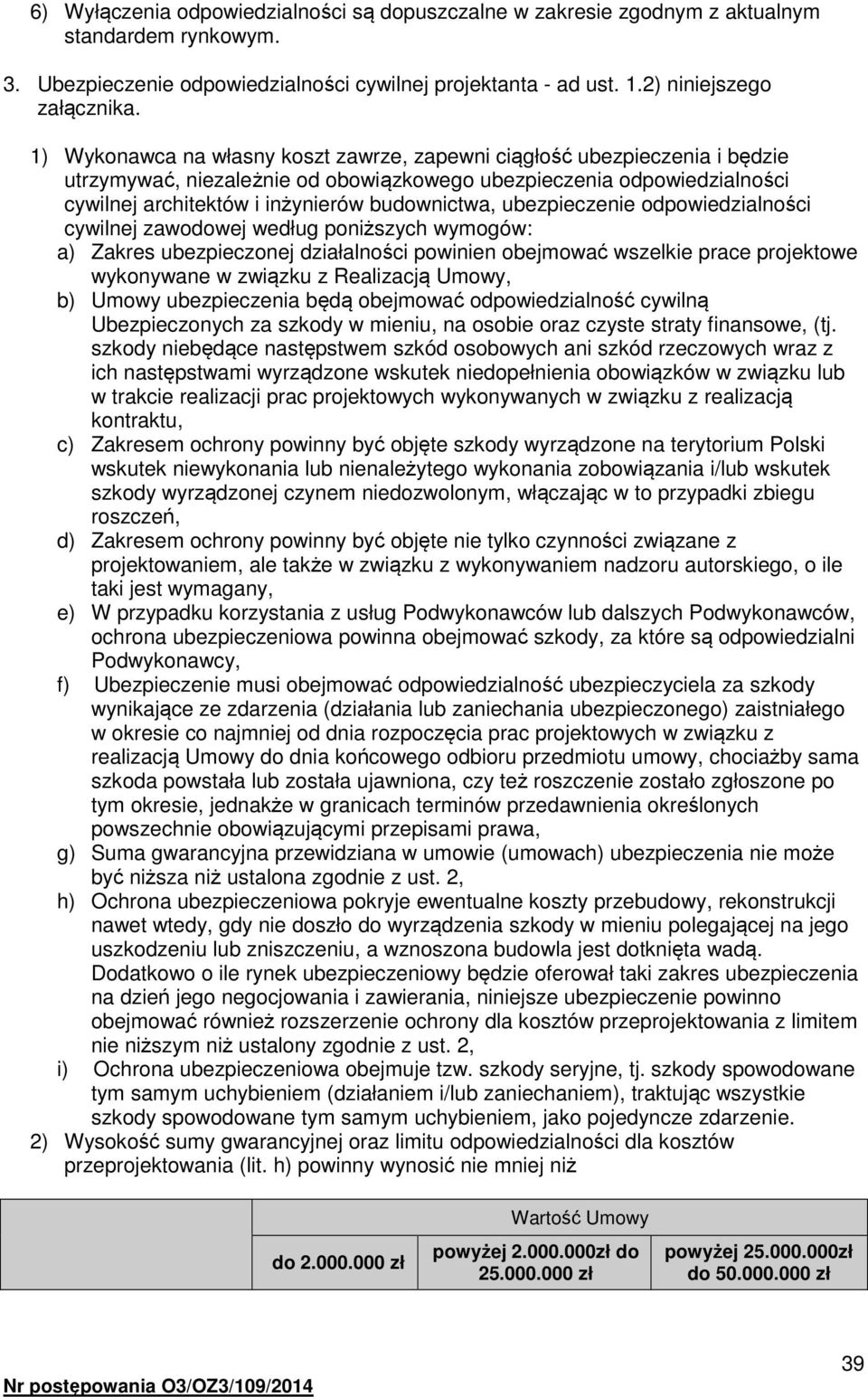 6) Wyłączenia odpowiedzialności są dopuszczalne w zakresie zgodnym z aktualnym standardem rynkowym.

3. Ubezpieczenie odpowiedzialności cywilnej projektanta - ad ust. 1.2) niniejszego załącznika.

1) Wykonawca na własny koszt zawrze, zapewni ciągłość ubezpieczenia i będzie utrzymywać, niezależnie od obowiązkowego ubezpieczenia odpowiedzialności cywilnej architektów i inżynierów budownictwa, ubezpieczenie odpowiedzialności cywilnej zawodowej według poniższych wymogów:
a) Zakres ubezpieczonej działalności powinien obejmować wszelkie prace projektowe wykonywane w związku z Realizacją Umowy,
b) Umowy ubezpieczenia będą obejmować odpowiedzialność cywilną Ubezpieczonych za szkody w mieniu, na osobie oraz czyste straty finansowe, (tj. szkody niebędące następstwem szkód osobowych ani szkód rzeczowych wraz z ich następstwami wyrządzone wskutek niedopełnienia obowiązków w związku lub w trakcie realizacji prac projektowych wykonywanych w związku z realizacją kontraktu,
c) Zakresem ochrony powinny być objęte szkody wyrządzone na terytorium Polski wskutek niewykonania lub nienależytego wykonania zobowiązania i/lub wskutek szkody wyrządzonej czynem niedozwolonym, włączając w to przypadki zbiegu roszczeń,
d) Zakresem ochrony powinny być objęte nie tylko czynności związane z projektowaniem, ale także w związku z wykonywaniem nadzoru autorskiego, o ile taki jest wymagany,
e) W przypadku korzystania z usług Podwykonawców lub dalszych Podwykonawców, ochrona ubezpieczeniowa powinna obejmować szkody, za które są odpowiedzialni Podwykonawcy,
f) Ubezpieczenie musi obejmować odpowiedzialność ubezpieczyciela za szkody wynikające ze zdarzenia (działania lub zaniechania ubezpieczonego) zaistniałego w okresie co najmniej od dnia rozpoczęcia prac projektowych w związku z realizacją Umowy do dnia końcowego odbioru przedmiotu umowy, chociażby sama szkoda powstała lub została ujawniona, czy też roszczenie zostało zgłoszone po tym okresie, jednakże w granicach terminów przedawnienia określonych powszechnie obowiązującymi przepisami prawa,
g) Suma gwarancyjna przewidziana w umowie (umowach) ubezpieczenia nie może być niższa niż ustalona zgodnie z ust. 2,
h) Ochrona ubezpieczeniowa pokryje ewentualne koszty przebudowy, rekonstrukcji nawet wtedy, gdy nie doszło do wyrządzenia szkody w mieniu polegającej na jego uszkodzeniu lub zniszczeniu, a wznoszona budowla jest dotknięta wadą. Dodatkowo o ile rynek ubezpieczeniowy będzie oferował taki zakres ubezpieczenia na dzień jego negocjowania i zawierania, niniejsze ubezpieczenie powinno obejmować również rozszerzenie ochrony dla kosztów przeprojektowania z limitem nie niższym niż ustalony zgodnie z ust. 2,
i) Ochrona ubezpieczeniowa obejmuje tzw. szkody seryjne, tj. szkody spowodowane tym samym uchybieniem (działaniem i/lub zaniechaniem), traktując wszystkie szkody spowodowane tym samym uchybieniem, jako pojedyncze zdarzenie.
2) Wysokość sumy gwarancyjnej oraz limitu odpowiedzialności dla kosztów przeprojektowania (lit. h) powinny wynosić nie mniej niż

| | Wartość Umowy | | |
|---|---|---|---|
| | do 2.000.000 zł | powyżej 2.000.000zł do 25.000.000 zł | powyżej 25.000.000zł do 50.000.000 zł |

39

Nr postępowania O3/OZ3/109/2014